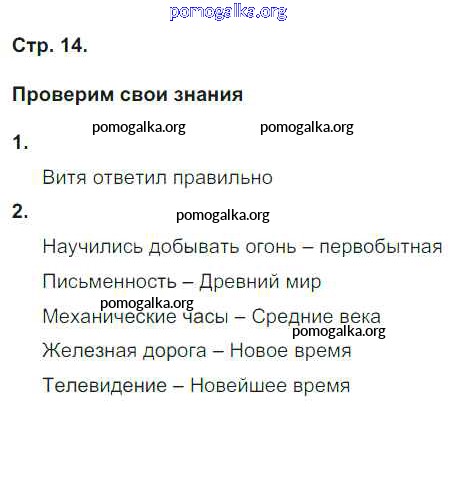 pomogalka.org

Стр. 14.

Проверим свои знания

pomogalka.org pomogalka.org

1.

Витя ответил правильно

2.

pomogalka.org

Научились добывать огонь – первобытная

Письменность – Древний мир

pomogalka.org

Механические часы – Средние века

pomogalka.org

Железная дорога – Новое время

Телевидение – Новейшее время